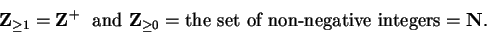 $\mathbf{Z}_{\geq 1} = \mathbf{Z}^{+}$ and $\mathbf{Z}_{\geq 0} =$ the set of non-negative integers $= \mathbf{N}$.